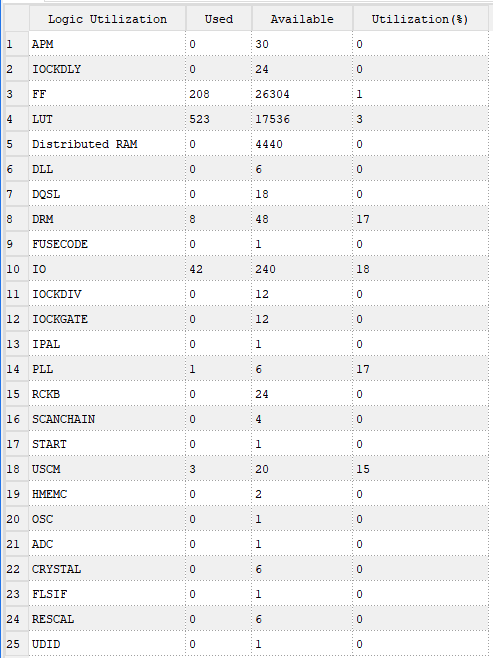 |  | Logic Utilization | Used | Available | Utilization(%) |
|---|---|---|---|---|
| 1 | APM | 0 | 30 | 0 |
| 2 | IOCKDLY | 0 | 24 | 0 |
| 3 | FF | 208 | 26304 | 1 |
| 4 | LUT | 523 | 17536 | 3 |
| 5 | Distributed RAM | 0 | 4440 | 0 |
| 6 | DLL | 0 | 6 | 0 |
| 7 | DQSL | 0 | 18 | 0 |
| 8 | DRM | 8 | 48 | 17 |
| 9 | FUSECODE | 0 | 1 | 0 |
| 10 | IO | 42 | 240 | 18 |
| 11 | IOCKDIV | 0 | 12 | 0 |
| 12 | IOCKGATE | 0 | 12 | 0 |
| 13 | IPAL | 0 | 1 | 0 |
| 14 | PLL | 1 | 6 | 17 |
| 15 | RCKB | 0 | 24 | 0 |
| 16 | SCANCHAIN | 0 | 4 | 0 |
| 17 | START | 0 | 1 | 0 |
| 18 | USCM | 3 | 20 | 15 |
| 19 | HMEMC | 0 | 2 | 0 |
| 20 | OSC | 0 | 1 | 0 |
| 21 | ADC | 0 | 1 | 0 |
| 22 | CRYSTAL | 0 | 6 | 0 |
| 23 | FLSIF | 0 | 1 | 0 |
| 24 | RESCAL | 0 | 6 | 0 |
| 25 | UDID | 0 | 1 | 0 |